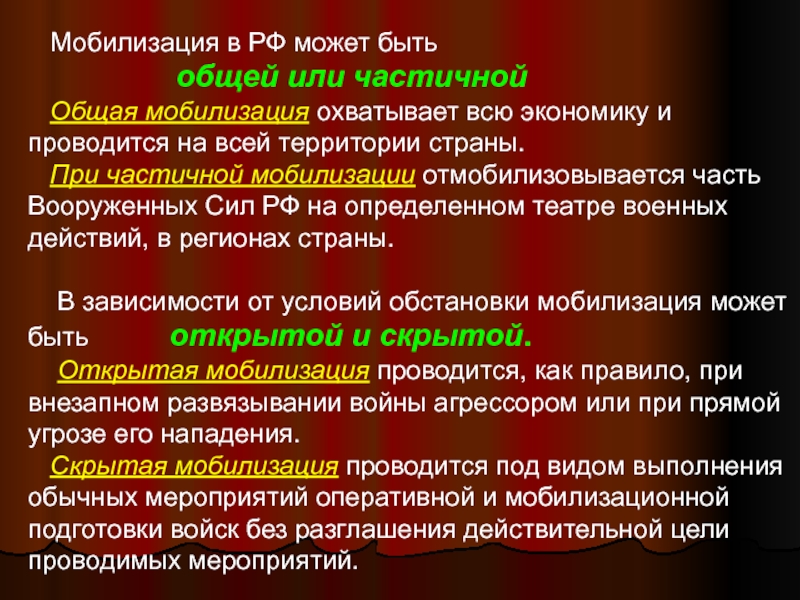 Мобилизация в РФ может быть

общей или частичной

Общая мобилизация охватывает всю экономику и проводится на всей территории страны.

При частичной мобилизации отмобилизовывается часть Вооруженных Сил РФ на определенном театре военных действий, в регионах страны.

В зависимости от условий обстановки мобилизация может быть открытой и скрытой.

Открытая мобилизация проводится, как правило, при внезапном развязывании войны агрессором или при прямой угрозе его нападения.

Скрытая мобилизация проводится под видом выполнения обычных мероприятий оперативной и мобилизационной подготовки войск без разглашения действительной цели проводимых мероприятий.